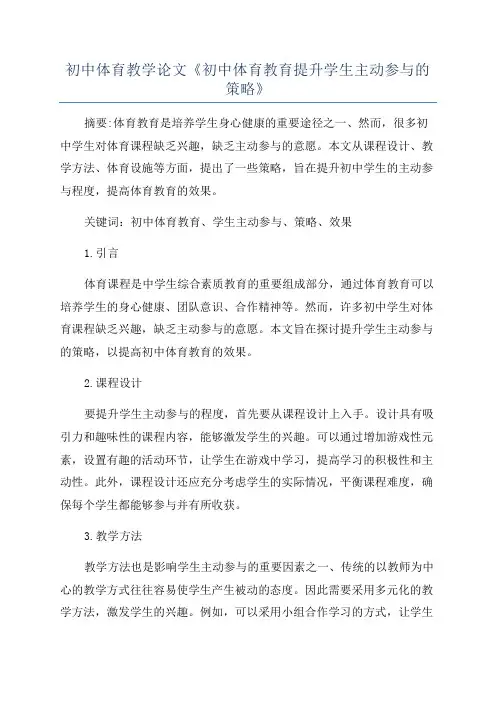 初中体育教学论文《初中体育教育提升学生主动参与的策略》

摘要:体育教育是培养学生身心健康的重要途径之一、然而，很多初中学生对体育课程缺乏兴趣，缺乏主动参与的意愿。本文从课程设计、教学方法、体育设施等方面，提出了一些策略，旨在提升初中学生的主动参与程度，提高体育教育的效果。

关键词：初中体育教育、学生主动参与、策略、效果

1.引言

体育课程是中学生综合素质教育的重要组成部分，通过体育教育可以培养学生的身心健康、团队意识、合作精神等。然而，许多初中学生对体育课程缺乏兴趣，缺乏主动参与的意愿。本文旨在探讨提升学生主动参与的策略，以提高初中体育教育的效果。

2.课程设计

要提升学生主动参与的程度，首先要从课程设计上入手。设计具有吸引力和趣味性的课程内容，能够激发学生的兴趣。可以通过增加游戏性元素，设置有趣的活动环节，让学生在游戏中学习，提高学习的积极性和主动性。此外，课程设计还应充分考虑学生的实际情况，平衡课程难度，确保每个学生都能够参与并有所收获。

3.教学方法

教学方法也是影响学生主动参与的重要因素之一、传统的以教师为中心的教学方式往往容易使学生产生被动的态度。因此需要采用多元化的教学方法，激发学生的兴趣。例如，可以采用小组合作学习的方式，让学生